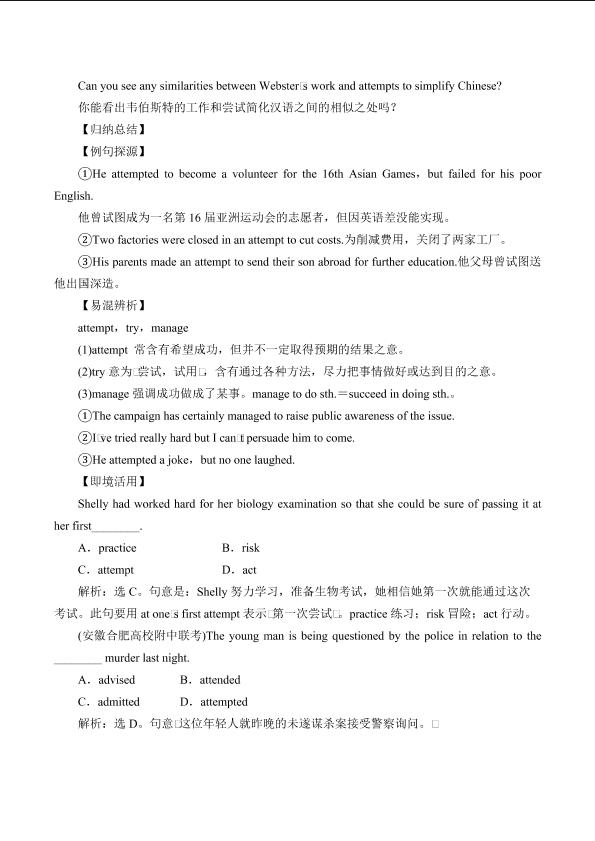 Can you see any similarities between Webster□s work and attempts to simplify Chinese?
你能看出韦伯斯特的工作和尝试简化汉语之间的相似之处吗？
【归纳总结】
【例句探源】
①He attempted to become a volunteer for the 16th Asian Games，but failed for his poor English.
他曾试图成为一名第 16 届亚洲运动会的志愿者，但因英语差没能实现。
②Two factories were closed in an attempt to cut costs.为削减费用，关闭了两家工厂。
③His parents made an attempt to send their son abroad for further education.他父母曾试图送他出国深造。
【易混辨析】
attempt，try，manage
(1)attempt 常含有希望成功，但并不一定取得预期的结果之意。
(2)try 意为□尝试，试用□，含有通过各种方法，尽力把事情做好或达到目的之意。
(3)manage 强调成功做成了某事。manage to do sth.＝succeed in doing sth.。
①The campaign has certainly managed to raise public awareness of the issue.
②I□ve tried really hard but I can□t persuade him to come.
③He attempted a joke，but no one laughed.
【即境活用】
Shelly had worked hard for her biology examination so that she could be sure of passing it at her first________.
A．practice B．risk
C．attempt D．act
解析：选 C。句意是：Shelly 努力学习，准备生物考试，她相信她第一次就能通过这次考试。此句要用 at one□s first attempt 表示□第一次尝试□。practice 练习；risk 冒险；act 行动。
(安徽合肥高校附中联考)The young man is being questioned by the police in relation to the ________ murder last night.
A．advised B．attended
C．admitted D．attempted
解析：选 D。句意□这位年轻人就昨晚的未遂谋杀案接受警察询问。□